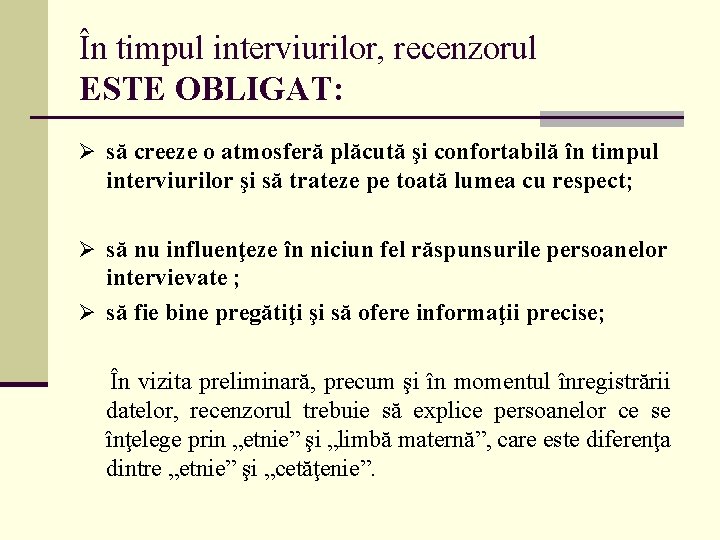 În timpul interviurilor, recenzorul
ESTE OBLIGAT:

➢ să creeze o atmosferă plăcută şi confortabilă în timpul interviurilor şi să trateze pe toată lumea cu respect;

➢ să nu influenţeze în niciun fel răspunsurile persoanelor intervievate ;

➢ să fie bine pregătiţi şi să ofere informaţii precise;

În vizita preliminară, precum şi în momentul înregistrării datelor, recenzorul trebuie să explice persoanelor ce se înţelege prin „etnie” şi „limbă maternă”, care este diferenţa dintre „etnie” şi „cetăţenie”.